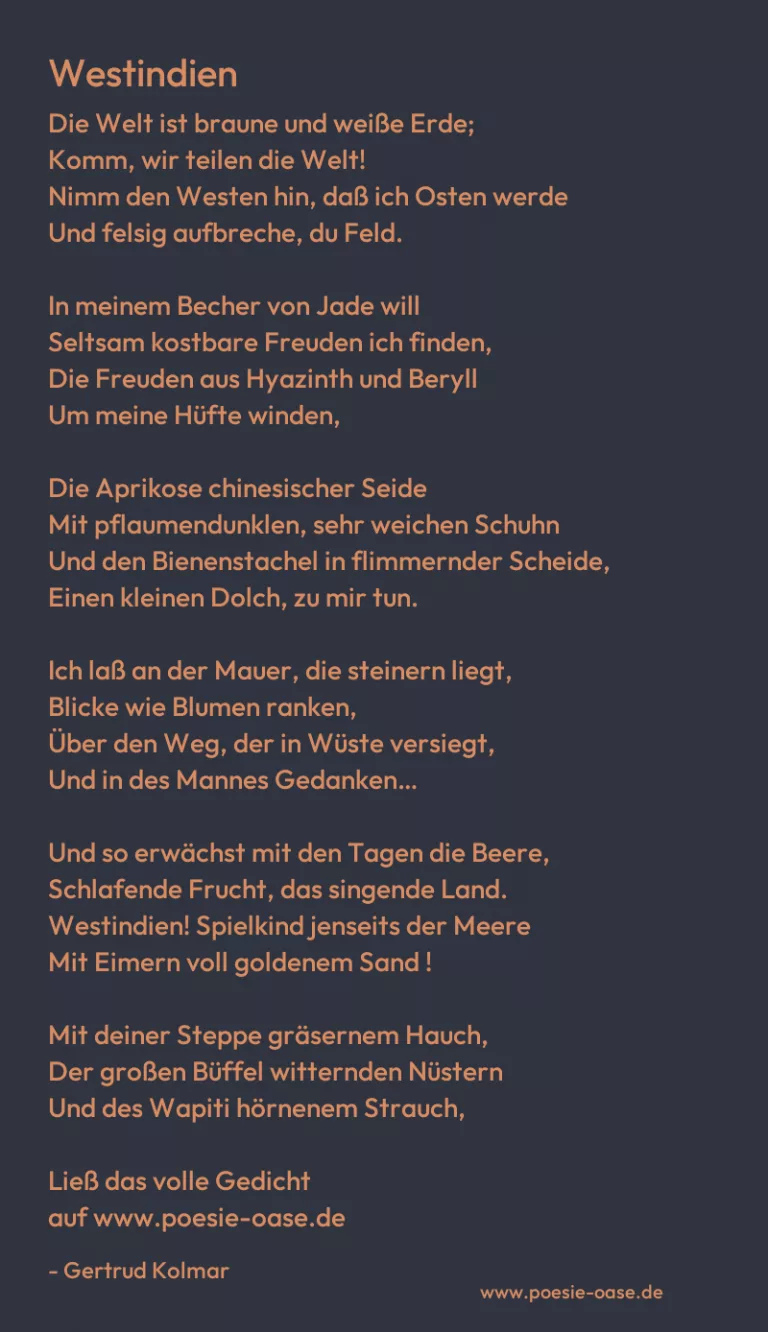 Westindien

Die Welt ist braune und weiße Erde;
Komm, wir teilen die Welt!
Nimm den Westen hin, daß ich Osten werde
Und felsig aufbreche, du Feld.

In meinem Becher von Jade will
Seltsam kostbare Freuden ich finden,
Die Freuden aus Hyazinth und Beryll
Um meine Hüfte winden,

Die Aprikose chinesischer Seide
Mit pflaumendunklen, sehr weichen Schuhn
Und den Bienenstachel in flimmernder Scheide,
Einen kleinen Dolch, zu mir tun.

Ich laß an der Mauer, die steinern liegt,
Blicke wie Blumen ranken,
Über den Weg, der in Wüste versiegt,
Und in des Mannes Gedanken...

Und so erwächst mit den Tagen die Beere,
Schlafende Frucht, das singende Land.
Westindien! Spielkind jenseits der Meere
Mit Eimern voll goldenem Sand !

Mit deiner Steppe gräsernem Hauch,
Der großen Büffel witternden Nüstern
Und des Wapiti hörnenem Strauch,

Ließ das volle Gedicht
auf www.poesie-oase.de

- Gertrud Kolmar

www.poesie-oase.de